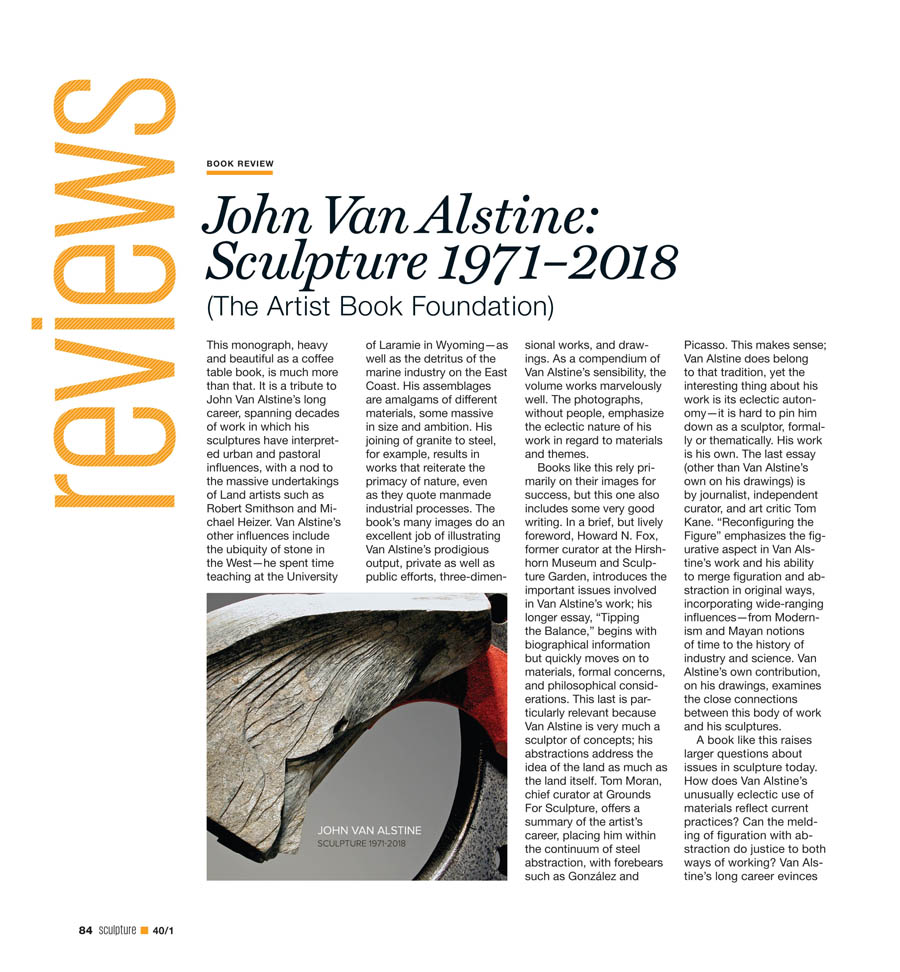 reviews

BOOK REVIEW

John Van Alstine: Sculpture 1971–2018

(The Artist Book Foundation)

This monograph, heavy and beautiful as a coffee table book, is much more than that. It is a tribute to John Van Alstine's long career, spanning decades of work in which his sculptures have interpreted urban and pastoral influences, with a nod to the massive undertakings of Land artists such as Robert Smithson and Michael Heizer. Van Alstine's other influences include the ubiquity of stone in the West—he spent time teaching at the University of Laramie in Wyoming—as well as the detritus of the marine industry on the East Coast. His assemblages are amalgams of different materials, some massive in size and ambition. His joining of granite to steel, for example, results in works that reiterate the primacy of nature, even as they quote manmade industrial processes. The book's many images do an excellent job of illustrating Van Alstine's prodigious output, private as well as public efforts, three-dimensional works, and drawings. As a compendium of Van Alstine's sensibility, the volume works marvelously well. The photographs, without people, emphasize the eclectic nature of his work in regard to materials and themes.

Books like this rely primarily on their images for success, but this one also includes some very good writing. In a brief, but lively foreword, Howard N. Fox, former curator at the Hirshhorn Museum and Sculpture Garden, introduces the important issues involved in Van Alstine's work; his longer essay, "Tipping the Balance," begins with biographical information but quickly moves on to materials, formal concerns, and philosophical considerations. This last is particularly relevant because Van Alstine is very much a sculptor of concepts; his abstractions address the idea of the land as much as the land itself. Tom Moran, chief curator at Grounds For Sculpture, offers a summary of the artist's career, placing him within the continuum of steel abstraction, with forebears such as González and Picasso. This makes sense; Van Alstine does belong to that tradition, yet the interesting thing about his work is its eclectic autonomy—it is hard to pin him down as a sculptor, formally or thematically. His work is his own. The last essay (other than Van Alstine's own on his drawings) is by journalist, independent curator, and art critic Tom Kane. "Reconfiguring the Figure" emphasizes the figurative aspect in Van Alstine's work and his ability to merge figuration and abstraction in original ways, incorporating wide-ranging influences—from Modernism and Mayan notions of time to the history of industry and science. Van Alstine's own contribution, on his drawings, examines the close connections between this body of work and his sculptures.

A book like this raises larger questions about issues in sculpture today. How does Van Alstine's unusually eclectic use of materials reflect current practices? Can the melding of figuration with abstraction do justice to both ways of working? Van Alstine's long career evinces

JOHN VAN ALSTINE
SCULPTURE 1971-2018

84 sculpture 40/1